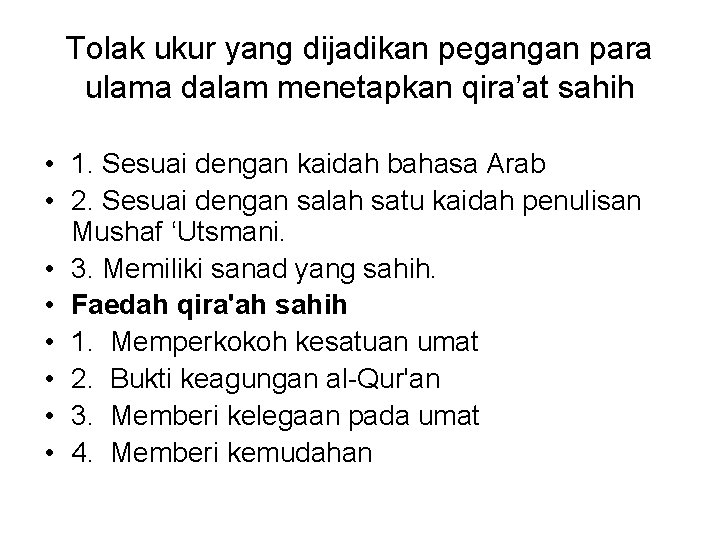 Tolak ukur yang dijadikan pegangan para ulama dalam menetapkan qira'at sahih

• 1. Sesuai dengan kaidah bahasa Arab
• 2. Sesuai dengan salah satu kaidah penulisan Mushaf 'Utsmani.
• 3. Memiliki sanad yang sahih.
• Faedah qira'ah sahih
• 1. Memperkokoh kesatuan umat
• 2. Bukti keagungan al-Qur'an
• 3. Memberi kelegaan pada umat
• 4. Memberi kemudahan